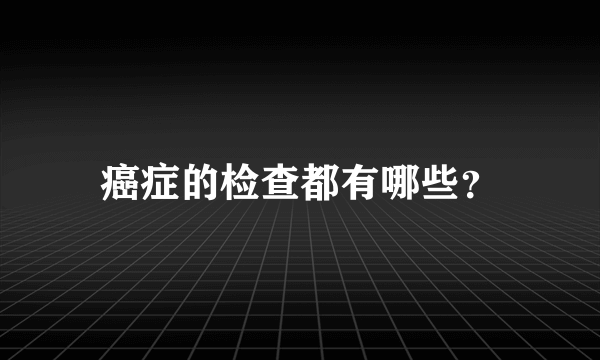 癌症的检查都有哪些?